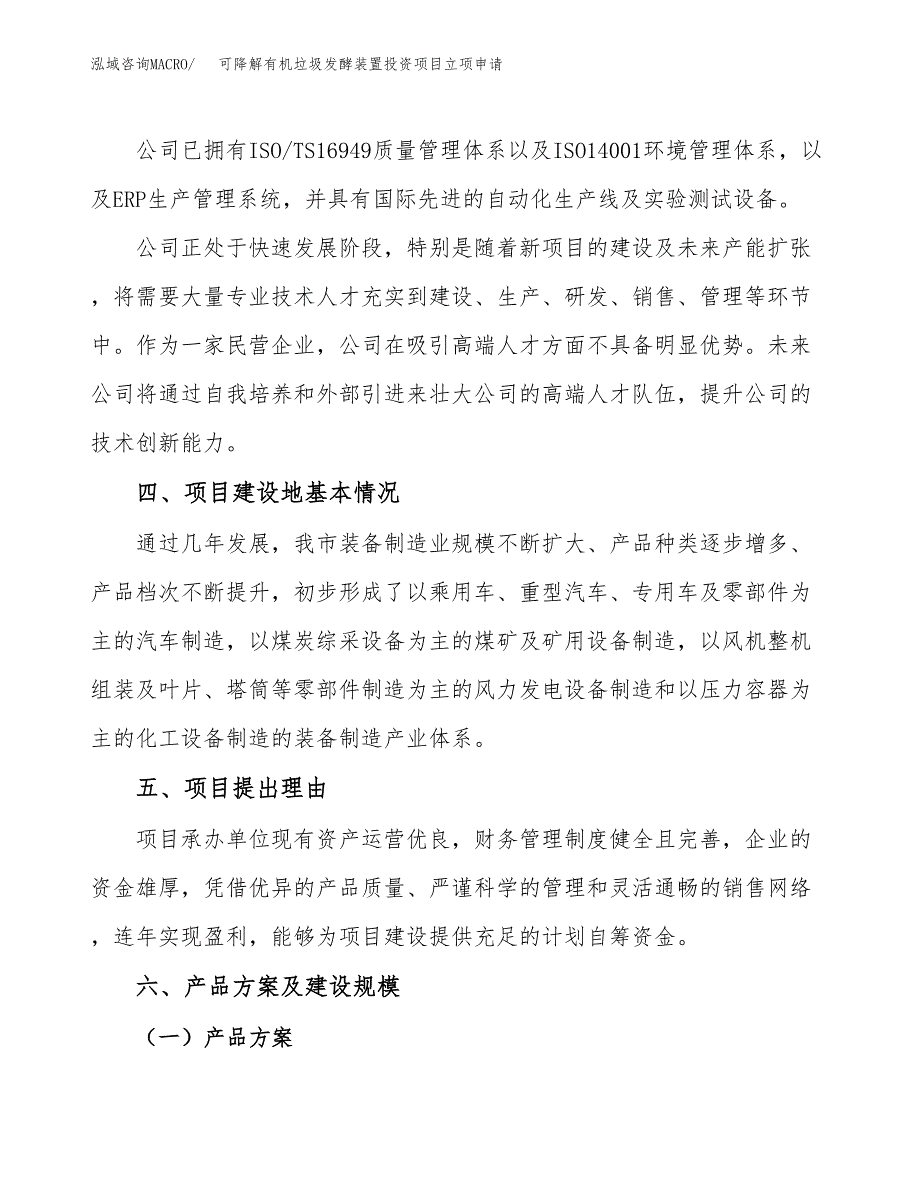 泓域咨询MACRO/　可降解有机垃圾发酵装置投资项目立项申请

公司已拥有ISO/TS16949质量管理体系以及ISO14001环境管理体系，以及ERP生产管理系统，并具有国际先进的自动化生产线及实验测试设备。

公司正处于快速发展阶段，特别是随着新项目的建设及未来产能扩张，将需要大量专业技术人才充实到建设、生产、研发、销售、管理等环节中。作为一家民营企业，公司在吸引高端人才方面不具备明显优势。未来公司将通过自我培养和外部引进来壮大公司的高端人才队伍，提升公司的技术创新能力。

四、项目建设地基本情况

通过几年发展，我市装备制造业规模不断扩大、产品种类逐步增多、产品档次不断提升，初步形成了以乘用车、重型汽车、专用车及零部件为主的汽车制造，以煤炭综采设备为主的煤矿及矿用设备制造，以风机整机组装及叶片、塔筒等零部件制造为主的风力发电设备制造和以压力容器为主的化工设备制造的装备制造产业体系。

五、项目提出理由

项目承办单位现有资产运营优良，财务管理制度健全且完善，企业的资金雄厚，凭借优异的产品质量、严谨科学的管理和灵活通畅的销售网络，连年实现盈利，能够为项目建设提供充足的计划自筹资金。

六、产品方案及建设规模

（一）产品方案